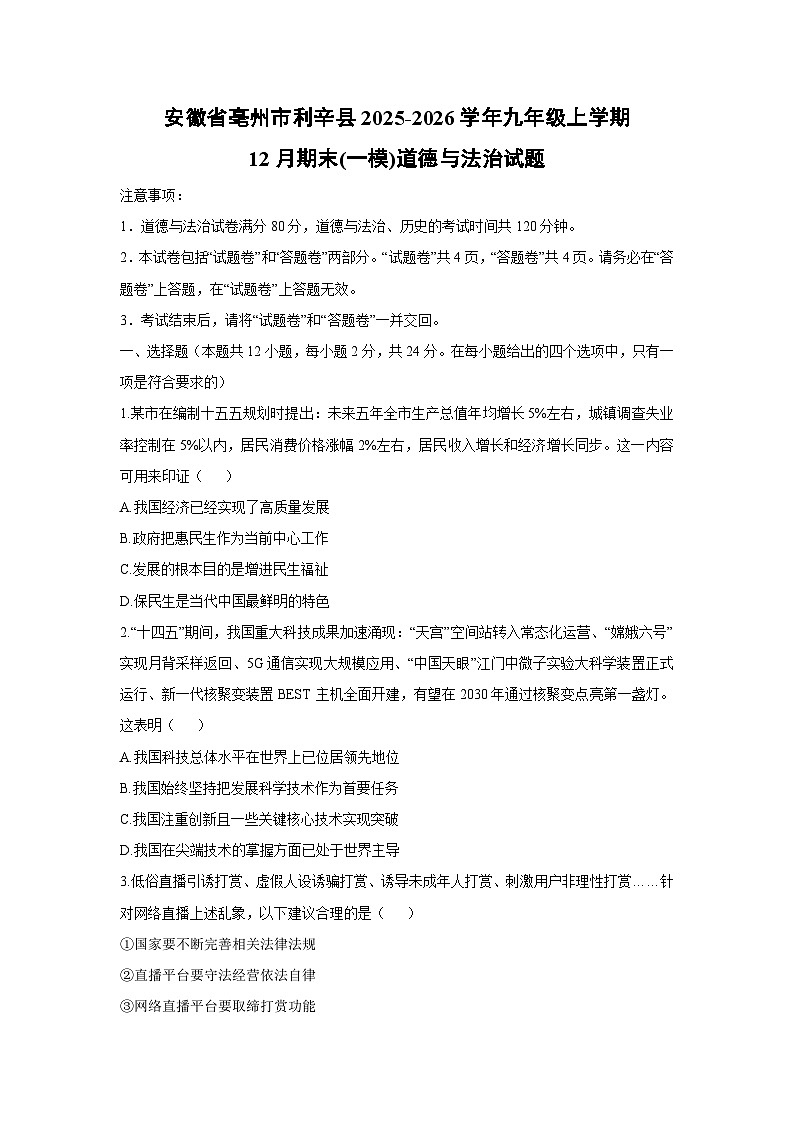 安徽省亳州市利辛县2025-2026学年九年级上学期

12月期末(一模)道德与法治试题

注意事项：

1．道德与法治试卷满分80分，道德与法治、历史的考试时间共120分钟。

2．本试卷包括“试题卷”和“答题卷”两部分。“试题卷”共4页，“答题卷”共4页。请务必在“答题卷”上答题，在“试题卷”上答题无效。

3．考试结束后，请将“试题卷”和“答题卷”一并交回。

一、选择题（本题共12小题，每小题2分，共24分。在每小题给出的四个选项中，只有一项是符合要求的）

1.某市在编制十五五规划时提出：未来五年全市生产总值年均增长5%左右，城镇调查失业率控制在5%以内，居民消费价格涨幅2%左右，居民收入增长和经济增长同步。这一内容可用来印证（　　）

A.我国经济已经实现了高质量发展

B.政府把惠民生作为当前中心工作

C.发展的根本目的是增进民生福祉

D.保民生是当代中国最鲜明的特色

2.“十四五”期间，我国重大科技成果加速涌现：“天宫”空间站转入常态化运营、“嫦娥六号”实现月背采样返回、5G通信实现大规模应用、“中国天眼”江门中微子实验大科学装置正式运行、新一代核聚变装置BEST主机全面开建，有望在2030年通过核聚变点亮第一盏灯。这表明（　　）

A.我国科技总体水平在世界上已位居领先地位

B.我国始终坚持把发展科学技术作为首要任务

C.我国注重创新且一些关键核心技术实现突破

D.我国在尖端技术的掌握方面已处于世界主导

3.低俗直播引诱打赏、虚假人设诱骗打赏、诱导未成年人打赏、刺激用户非理性打赏……针对网络直播上述乱象，以下建议合理的是（　　）

①国家要不断完善相关法律法规

②直播平台要守法经营依法自律

③网络直播平台要取缔打赏功能